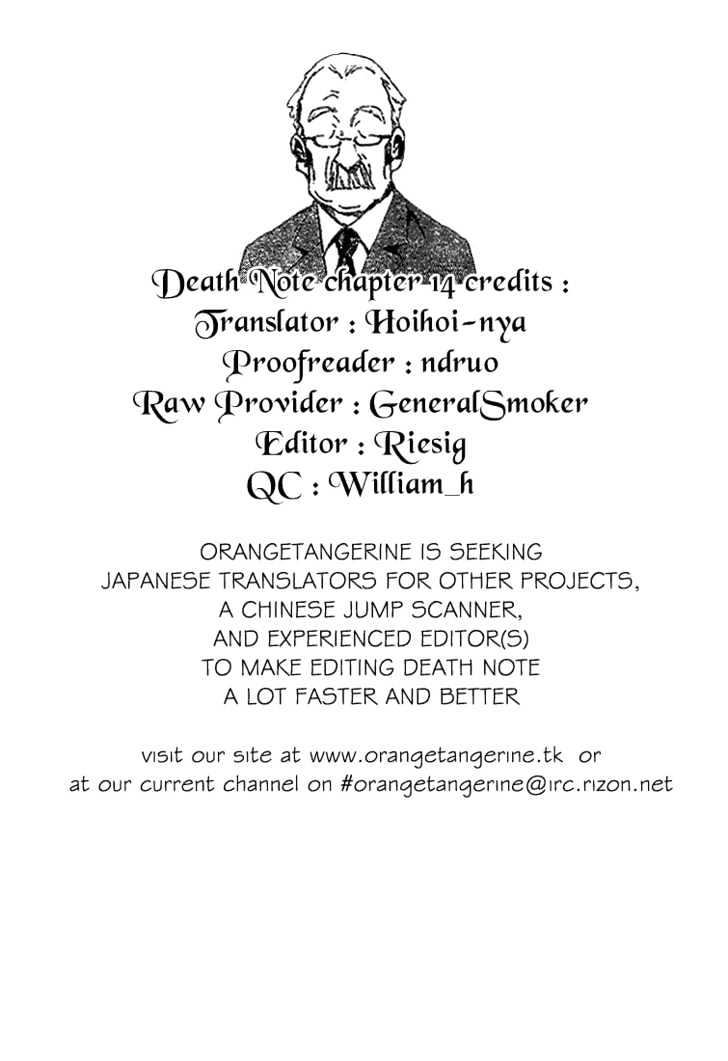 Death Note chapter 14 credits :
Translator : Hoihoi-nya
Proofreader : ndruo
Raw Provider : GeneralSmoker
Editor : Riesig
QC : William_h

ORANGETANGERINE IS SEEKING
JAPANESE TRANSLATORS FOR OTHER PROJECTS,
A CHINESE JUMP SCANNER,
AND EXPERIENCED EDITOR(S)
TO MAKE EDITING DEATH NOTE
A LOT FASTER AND BETTER

visit our site at www.orangetangerine.tk or
at our current channel on #orangetangerine@irc.rizon.net